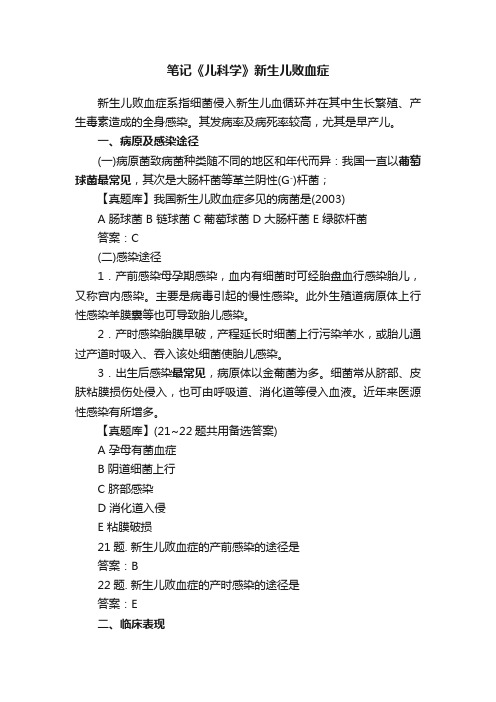 笔记《儿科学》新生儿败血症

新生儿败血症系指细菌侵入新生儿血循环并在其中生长繁殖、产生毒素造成的全身感染。其发病率及病死率较高，尤其是早产儿。

一、病原及感染途径

(一)病原菌致病菌种类随不同的地区和年代而异：我国一直以葡萄球菌最常见，其次是大肠杆菌等革兰阴性($G^-$)杆菌；

【真题库】我国新生儿败血症多见的病菌是(2003)

A 肠球菌 B 链球菌 C 葡萄球菌 D 大肠杆菌 E 绿脓杆菌

答案：C

(二)感染途径

1．产前感染母孕期感染，血内有细菌时可经胎盘血行感染胎儿，又称宫内感染。主要是病毒引起的慢性感染。此外生殖道病原体上行性感染羊膜囊等也可导致胎儿感染。

2．产时感染胎膜早破，产程延长时细菌上行污染羊水，或胎儿通过产道时吸入、吞入该处细菌使胎儿感染。

3．出生后感染最常见，病原体以金葡菌为多。细菌常从脐部、皮肤粘膜损伤处侵入，也可由呼吸道、消化道等侵入血液。近年来医源性感染有所增多。

【真题库】(21~22 题共用备选答案)

A 孕母有菌血症

B 阴道细菌上行

C 脐部感染

D 消化道入侵

E 粘膜破损

21 题. 新生儿败血症的产前感染的途径是

答案：B

22 题. 新生儿败血症的产时感染的途径是

答案：E

二、临床表现